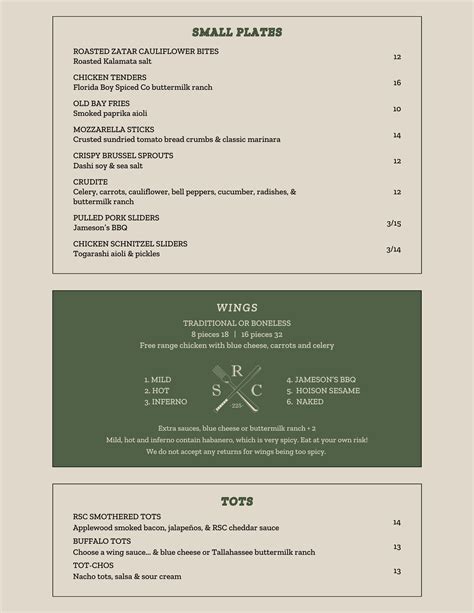 SMALL PLATES

ROASTED ZATAR CAULIFLOWER BITES
Roasted Kalamata salt
12

CHICKEN TENDERS
Florida Boy Spiced Co buttermilk ranch
16

OLD BAY FRIES
Smoked paprika aioli
10

MOZZARELLA STICKS
Crusted sundried tomato bread crumbs & classic marinara
14

CRISPY BRUSSEL SPROUTS
Dashi soy & sea salt
12

CRUDITE
Celery, carrots, cauliflower, bell peppers, cucumber, radishes, & buttermilk ranch
12

PULLED PORK SLIDERS
Jameson's BBQ
3/15

CHICKEN SCHNITZEL SLIDERS
Togarashi aioli & pickles
3/14

WINGS
TRADITIONAL OR BONELESS
8 pieces 18 | 16 pieces 32
Free range chicken with blue cheese, carrots and celery

1. MILD
2. HOT
3. INFERNO

R
S C
225

4. JAMESON'S BBQ
5. HOISON SESAME
6. NAKED

Extra sauces, blue cheese or buttermilk ranch + 2
Mild, hot and inferno contain habanero, which is very spicy. Eat at your own risk!
We do not accept any returns for wings being too spicy.

TOTS

RSC SMOTHERED TOTS
Applewood smoked bacon, jalapeños, & RSC cheddar sauce
14

BUFFALO TOTS
Choose a wing sauce... & blue cheese or Tallahassee buttermilk ranch
13

TOT-CHOS
Nacho tots, salsa & sour cream
13